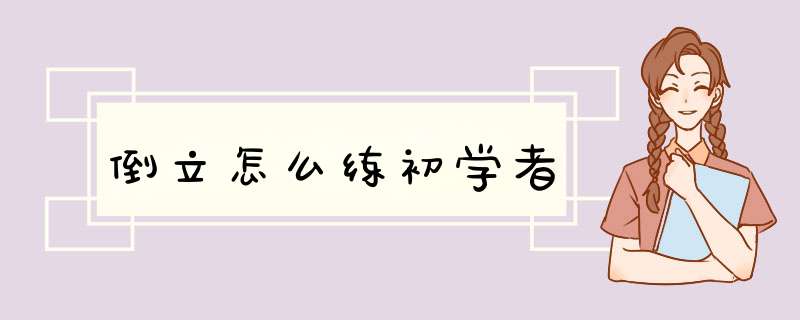 倒立怎么练初学者